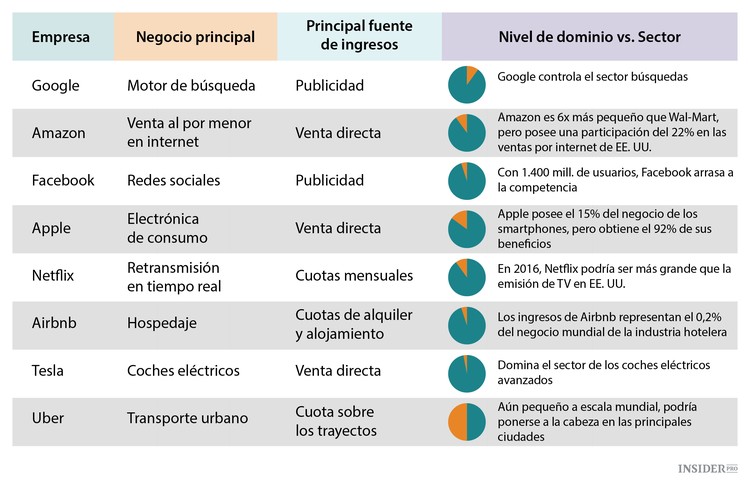 | Empresa | Negocio principal | Principal fuente de ingresos | Nivel de dominio vs. Sector |
|---|---|---|---|
| Google | Motor de búsqueda | Publicidad | Google controla el sector búsquedas |
| Amazon | Venta al por menor en internet | Venta directa | Amazon es 6x más pequeño que Wal-Mart, pero posee una participación del 22% en las ventas por internet de EE. UU. |
| Facebook | Redes sociales | Publicidad | Con 1.400 mill. de usuarios, Facebook arrasa a la competencia |
| Apple | Electrónica de consumo | Venta directa | Apple posee el 15% del negocio de los smartphones, pero obtiene el 92% de sus beneficios |
| Netflix | Retransmisión en tiempo real | Cuotas mensuales | En 2016, Netflix podría ser más grande que la emisión de TV en EE. UU. |
| Airbnb | Hospedaje | Cuotas de alquiler y alojamiento | Los ingresos de Airbnb representan el 0,2% del negocio mundial de la industria hotelera |
| Tesla | Coches eléctricos | Venta directa | Domina el sector de los coches eléctricos avanzados |
| Uber | Transporte urbano | Cuota sobre los trayectos | Aún pequeño a escala mundial, podría ponerse a la cabeza en las principales ciudades |

INSIDER PRO